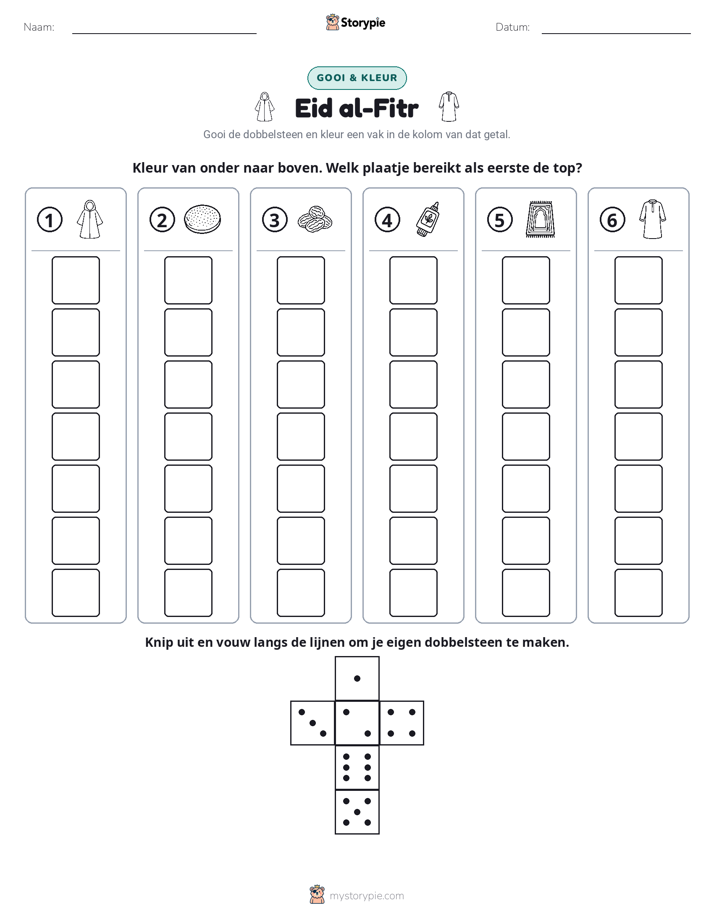 Naam: ____ Storypie Datum: ____

GOOI & KLEUR

Eid al-Fitr

Gooi de dobbelsteen en kleur een vak in de kolom van dat getal.

Kleur van onder naar boven. Welk plaatje bereikt als eerste de top?

1

2

3

4

5

6

Knip uit en vouw langs de lijnen om je eigen dobbelsteen te maken.

mystorypie.com